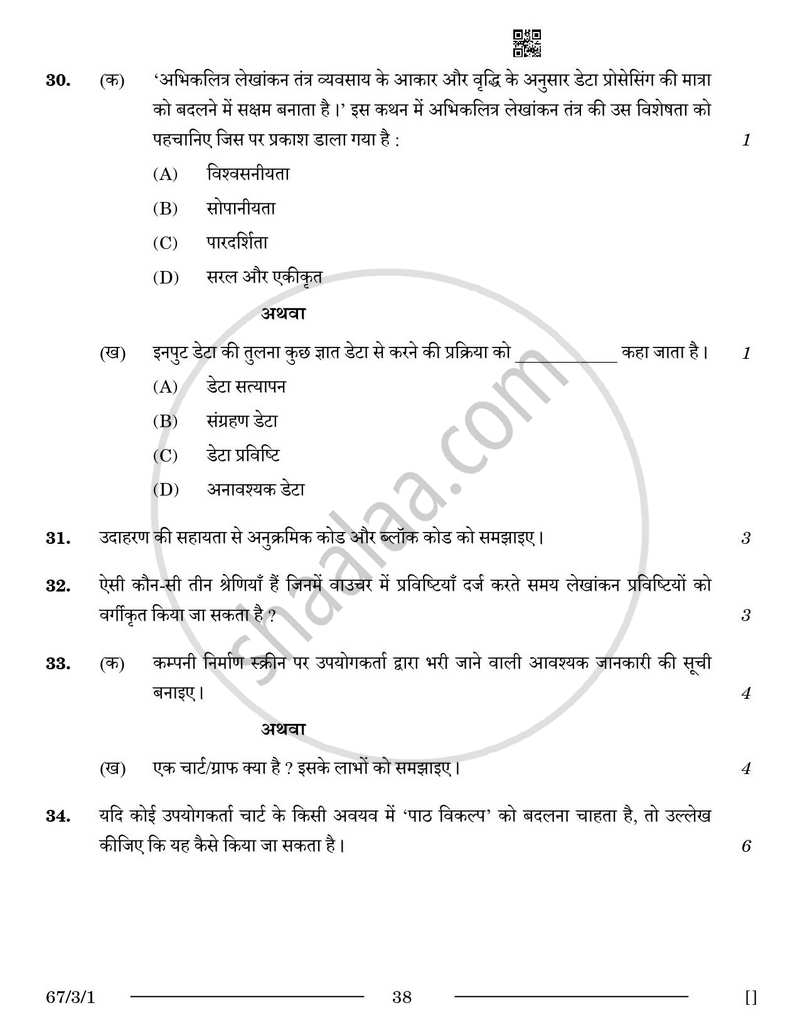 30. (क) 'अभिकलित्र लेखांकन तंत्र व्यवसाय के आकार और वृद्धि के अनुसार डेटा प्रोसेसिंग की मात्रा को बदलने में सक्षम बनाता है।' इस कथन में अभिकलित्र लेखांकन तंत्र की उस विशेषता को पहचानिए जिस पर प्रकाश डाला गया है : 1

(A) विश्वसनीयता

(B) सोपानीयता

(C) पारदर्शिता

(D) सरल और एकीकृत

अथवा

(ख) इनपुट डेटा की तुलना कुछ ज्ञात डेटा से करने की प्रक्रिया को ____ कहा जाता है। 1

(A) डेटा सत्यापन

(B) संग्रहण डेटा

(C) डेटा प्रविष्टि

(D) अनावश्यक डेटा

31. उदाहरण की सहायता से अनुक्रमिक कोड और ब्लॉक कोड को समझाइए। 3

32. ऐसी कौन-सी तीन श्रेणियाँ हैं जिनमें वाउचर में प्रविष्टियाँ दर्ज करते समय लेखांकन प्रविष्टियों को वर्गीकृत किया जा सकता है ? 3

33. (क) कम्पनी निर्माण स्क्रीन पर उपयोगकर्ता द्वारा भरी जाने वाली आवश्यक जानकारी की सूची बनाइए। 4

अथवा

(ख) एक चार्ट/ग्राफ क्या है ? इसके लाभों को समझाइए। 4

34. यदि कोई उपयोगकर्ता चार्ट के किसी अवयव में 'पाठ विकल्प' को बदलना चाहता है, तो उल्लेख कीजिए कि यह कैसे किया जा सकता है। 6

67/3/1 38 []

shaalaa.com